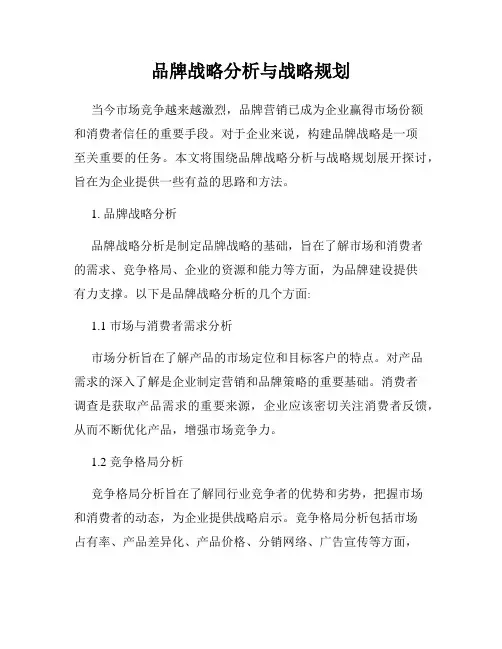 品牌战略分析与战略规划

当今市场竞争越来越激烈，品牌营销已成为企业赢得市场份额和消费者信任的重要手段。对于企业来说，构建品牌战略是一项至关重要的任务。本文将围绕品牌战略分析与战略规划展开探讨，旨在为企业提供一些有益的思路和方法。

1. 品牌战略分析

品牌战略分析是制定品牌战略的基础，旨在了解市场和消费者的需求、竞争格局、企业的资源和能力等方面，为品牌建设提供有力支撑。以下是品牌战略分析的几个方面:

1.1 市场与消费者需求分析

市场分析旨在了解产品的市场定位和目标客户的特点。对产品需求的深入了解是企业制定营销和品牌策略的重要基础。消费者调查是获取产品需求的重要来源，企业应该密切关注消费者反馈，从而不断优化产品，增强市场竞争力。

1.2 竞争格局分析

竞争格局分析旨在了解同行业竞争者的优势和劣势，把握市场和消费者的动态，为企业提供战略启示。竞争格局分析包括市场占有率、产品差异化、产品价格、分销网络、广告宣传等方面，